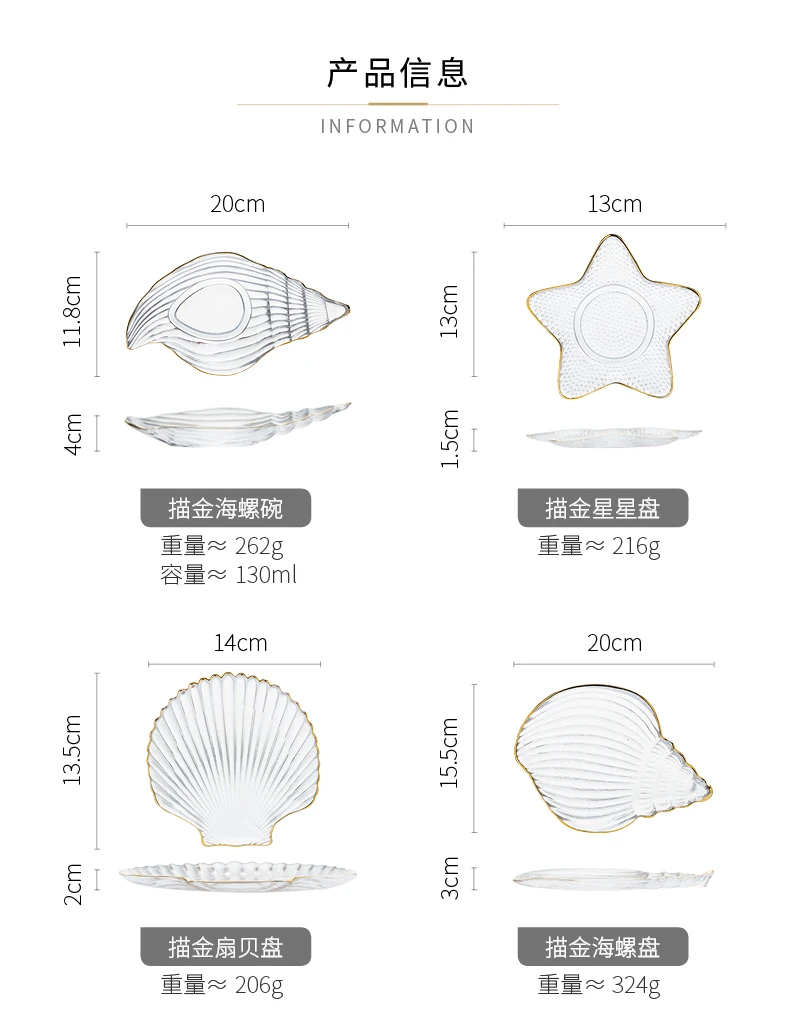 产品信息

INFORMATION

20cm

11.8cm

4cm

描金海螺碗

重量≈ 262g
容量≈ 130ml

13cm

13cm

1.5cm

描金星星盘

重量≈ 216g

14cm

13.5cm

2cm

描金扇贝盘

重量≈ 206g

20cm

15.5cm

3cm

描金海螺盘

重量≈ 324g